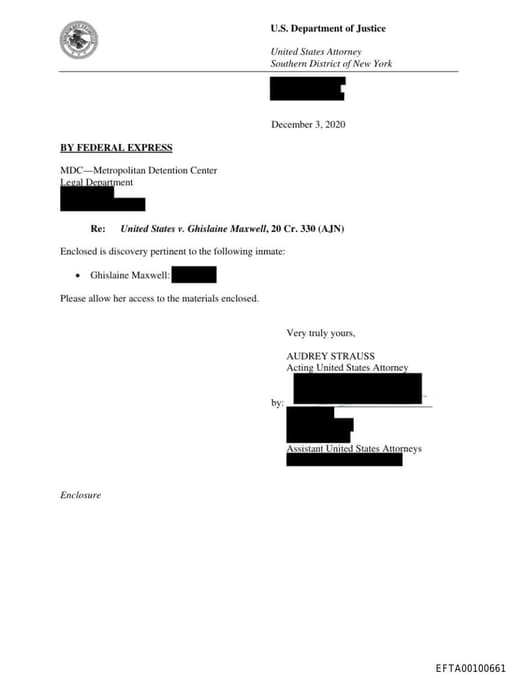 U.S. Department of Justice

United States Attorney
Southern District of New York

December 3, 2020

BY FEDERAL EXPRESS

MDC—Metropolitan Detention Center
Legal Department

Re: United States v. Ghislaine Maxwell, 20 Cr. 330 (AJN)

Enclosed is discovery pertinent to the following inmate:

• Ghislaine Maxwell:

Please allow her access to the materials enclosed.

Very truly yours,

AUDREY STRAUSS
Acting United States Attorney

by:

Assistant United States Attorneys

Enclosure

EFTA00100661